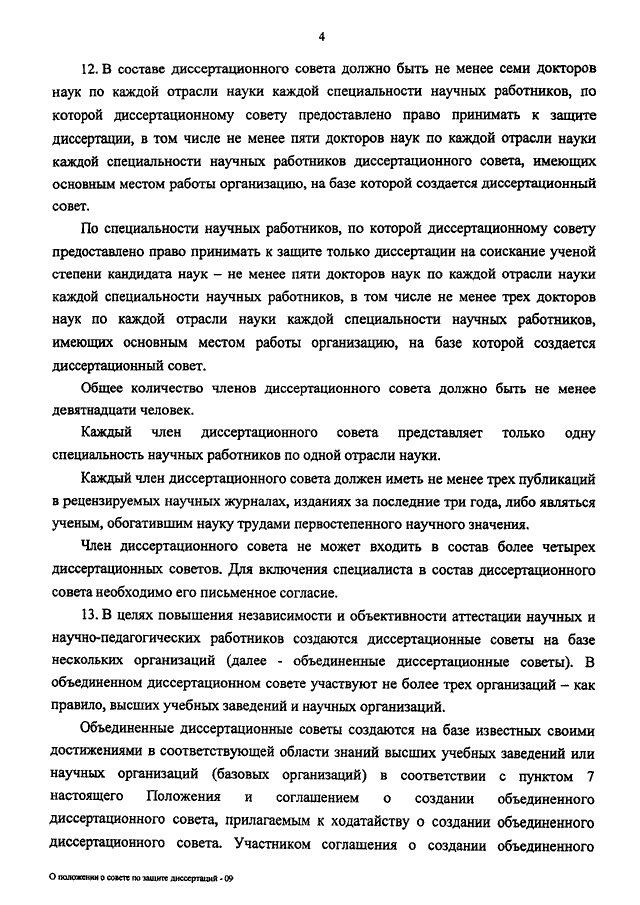 4

12. В составе диссертационного совета должно быть не менее семи докторов наук по каждой отрасли науки каждой специальности научных работников, по которой диссертационному совету предоставлено право принимать к защите диссертации, в том числе не менее пяти докторов наук по каждой отрасли науки каждой специальности научных работников диссертационного совета, имеющих основным местом работы организацию, на базе которой создается диссертационный совет.

По специальности научных работников, по которой диссертационному совету предоставлено право принимать к защите только диссертации на соискание ученой степени кандидата наук – не менее пяти докторов наук по каждой отрасли науки каждой специальности научных работников, в том числе не менее трех докторов наук по каждой отрасли науки каждой специальности научных работников, имеющих основным местом работы организацию, на базе которой создается диссертационный совет.

Общее количество членов диссертационного совета должно быть не менее девятнадцати человек.

Каждый член диссертационного совета представляет только одну специальность научных работников по одной отрасли науки.

Каждый член диссертационного совета должен иметь не менее трех публикаций в рецензируемых научных журналах, изданиях за последние три года, либо являться ученым, обогатившим науку трудами первостепенного научного значения.

Член диссертационного совета не может входить в состав более четырех диссертационных советов. Для включения специалиста в состав диссертационного совета необходимо его письменное согласие.

13. В целях повышения независимости и объективности аттестации научных и научно-педагогических работников создаются диссертационные советы на базе нескольких организаций (далее - объединенные диссертационные советы). В объединенном диссертационном совете участвуют не более трех организаций – как правило, высших учебных заведений и научных организаций.

Объединенные диссертационные советы создаются на базе известных своими достижениями в соответствующей области знаний высших учебных заведений или научных организаций (базовых организаций) в соответствии с пунктом 7 настоящего Положения и соглашением о создании объединенного диссертационного совета, прилагаемым к ходатайству о создании объединенного диссертационного совета. Участником соглашения о создании объединенного

О положении о совете по защите диссертаций - 09